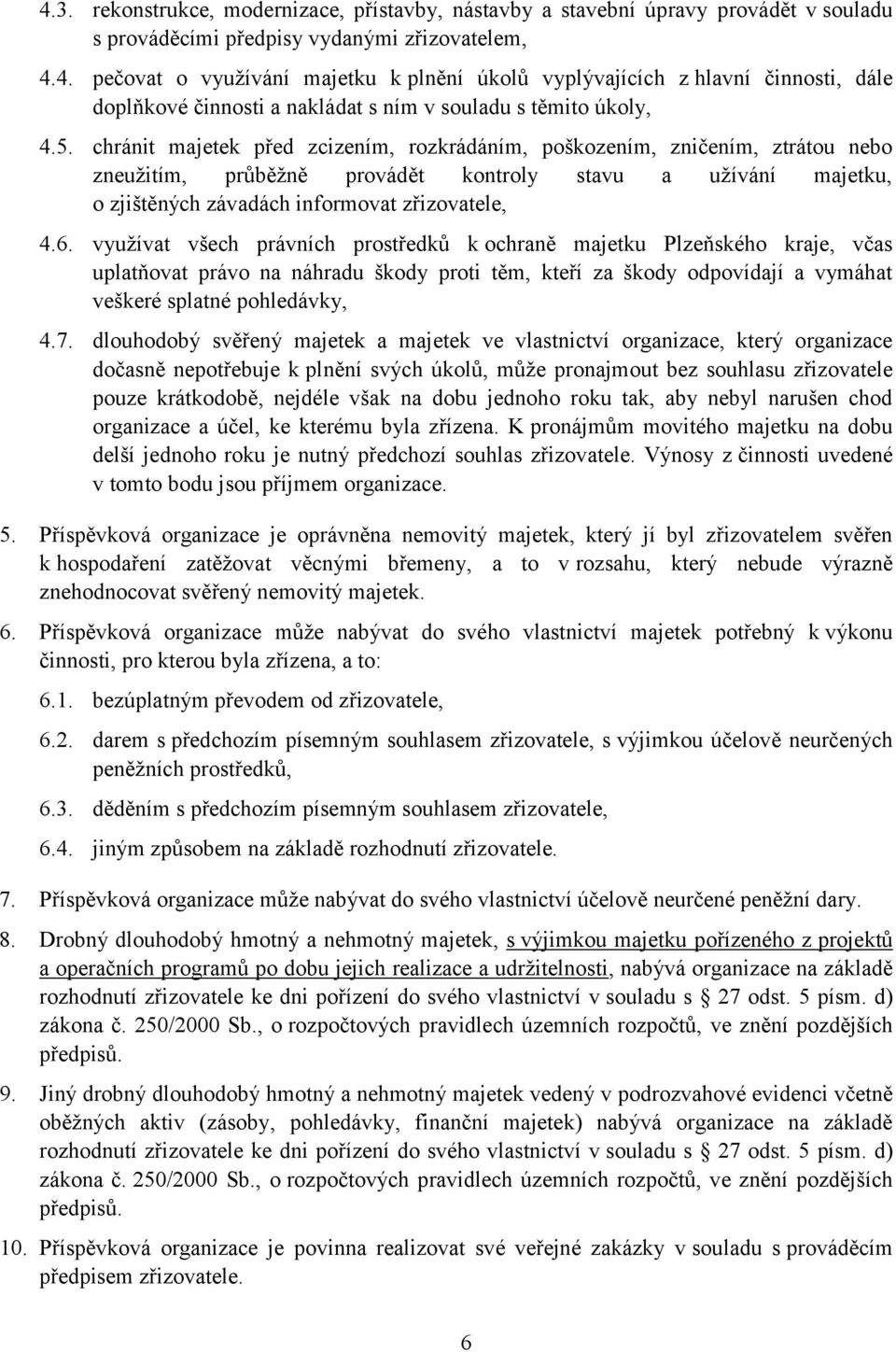 4.3. rekonstrukce, modernizace, přístavby, nástavby a stavební úpravy provádět v souladu s prováděcími předpisy vydanými zřizovatelem,

4.4. pečovat o využívání majetku k plnění úkolů vyplývajících z hlavní činnosti, dále doplňkové činnosti a nakládat s ním v souladu s těmito úkoly,

4.5. chránit majetek před zcizením, rozkrádáním, poškozením, zničením, ztrátou nebo zneužitím, průběžně provádět kontroly stavu a užívání majetku, o zjištěných závadách informovat zřizovatele,

4.6. využívat všech právních prostředků k ochraně majetku Plzeňského kraje, včas uplatňovat právo na náhradu škody proti těm, kteří za škody odpovídají a vymáhat veškeré splatné pohledávky,

4.7. dlouhodobý svěřený majetek a majetek ve vlastnictví organizace, který organizace dočasně nepotřebuje k plnění svých úkolů, může pronajmout bez souhlasu zřizovatele pouze krátkodobě, nejdéle však na dobu jednoho roku tak, aby nebyl narušen chod organizace a účel, ke kterému byla zřízena. K pronájmům movitého majetku na dobu delší jednoho roku je nutný předchozí souhlas zřizovatele. Výnosy z činnosti uvedené v tomto bodu jsou příjmem organizace.

5. Příspěvková organizace je oprávněna nemovitý majetek, který jí byl zřizovatelem svěřen k hospodaření zatěžovat věcnými břemeny, a to v rozsahu, který nebude výrazně znehodnocovat svěřený nemovitý majetek.

6. Příspěvková organizace může nabývat do svého vlastnictví majetek potřebný k výkonu činnosti, pro kterou byla zřízena, a to:

6.1. bezúplatným převodem od zřizovatele,

6.2. darem s předchozím písemným souhlasem zřizovatele, s výjimkou účelově neurčených peněžních prostředků,

6.3. děděním s předchozím písemným souhlasem zřizovatele,

6.4. jiným způsobem na základě rozhodnutí zřizovatele.

7. Příspěvková organizace může nabývat do svého vlastnictví účelově neurčené peněžní dary.

8. Drobný dlouhodobý hmotný a nehmotný majetek, s výjimkou majetku pořízeného z projektů a operačních programů po dobu jejich realizace a udržitelnosti, nabývá organizace na základě rozhodnutí zřizovatele ke dni pořízení do svého vlastnictví v souladu s § 27 odst. 5 písm. d) zákona č. 250/2000 Sb., o rozpočtových pravidlech územních rozpočtů, ve znění pozdějších předpisů.

9. Jiný drobný dlouhodobý hmotný a nehmotný majetek vedený v podrozvahové evidenci včetně oběžných aktiv (zásoby, pohledávky, finanční majetek) nabývá organizace na základě rozhodnutí zřizovatele ke dni pořízení do svého vlastnictví v souladu s § 27 odst. 5 písm. d) zákona č. 250/2000 Sb., o rozpočtových pravidlech územních rozpočtů, ve znění pozdějších předpisů.

10. Příspěvková organizace je povinna realizovat své veřejné zakázky v souladu s prováděcím předpisem zřizovatele.

6